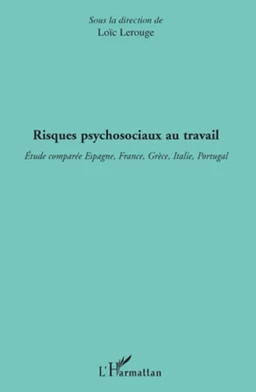 Sous la direction de
Loïc Lerouge

Risques psychosociaux au travail

Étude comparée Espagne, France, Grèce, Italie, Portugal

L'Harmattan